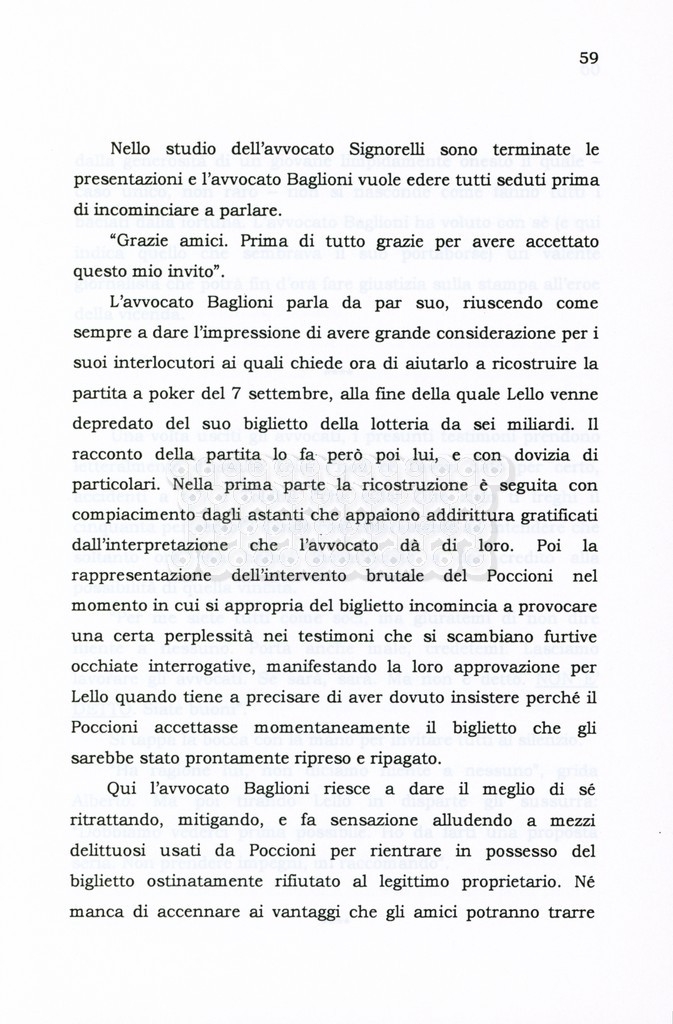 59

Nello studio dell'avvocato Signorelli sono terminate le presentazioni e l'avvocato Baglioni vuole edere tutti seduti prima di incominciare a parlare.

"Grazie amici. Prima di tutto grazie per avere accettato questo mio invito".

L'avvocato Baglioni parla da par suo, riuscendo come sempre a dare l'impressione di avere grande considerazione per i suoi interlocutori ai quali chiede ora di aiutarlo a ricostruire la partita a poker del 7 settembre, alla fine della quale Lello venne depredato del suo biglietto della lotteria da sei miliardi. Il racconto della partita lo fa però poi lui, e con dovizia di particolari. Nella prima parte la ricostruzione è seguita con compiacimento dagli astanti che appaiono addirittura gratificati dall'interpretazione che l'avvocato dà di loro. Poi la rappresentazione dell'intervento brutale del Poccioni nel momento in cui si appropria del biglietto incomincia a provocare una certa perplessità nei testimoni che si scambiano furtive occhiate interrogative, manifestando la loro approvazione per Lello quando tiene a precisare di aver dovuto insistere perché il Poccioni accettasse momentaneamente il biglietto che gli sarebbe stato prontamente ripreso e ripagato.

Qui l'avvocato Baglioni riesce a dare il meglio di sé ritrattando, mitigando, e fa sensazione alludendo a mezzi delittuosi usati da Poccioni per rientrare in possesso del biglietto ostinatamente rifiutato al legittimo proprietario. Né manca di accennare ai vantaggi che gli amici potranno trarre